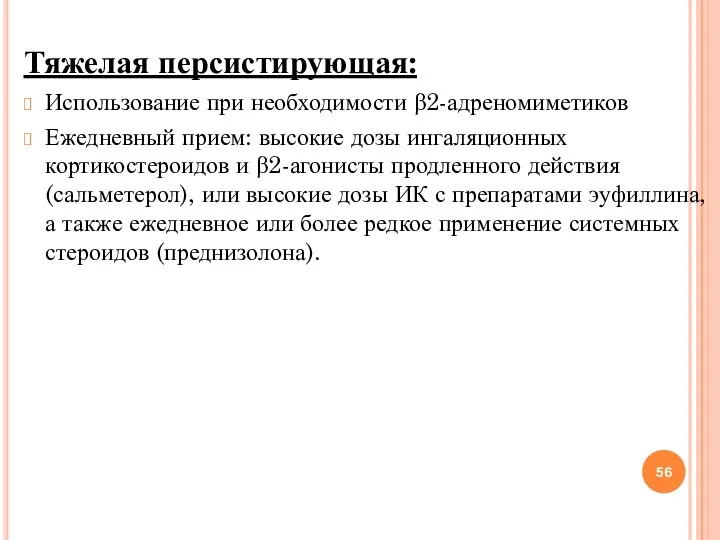 Тяжелая персистирующая:

Использование при необходимости β2-адреномиметиков

Ежедневный прием: высокие дозы ингаляционных кортикостероидов и β2-агонисты продленного действия (сальметерол), или высокие дозы ИК с препаратами эуфиллина, а также ежедневное или более редкое применение системных стероидов (преднизолона).

56